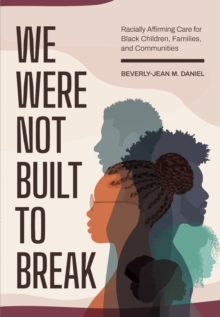 WE WERE NOT BUILT TO BREAK

Racially Affirming Care for Black Children, Families, and Communities

BEVERLY-JEAN M. DANIEL